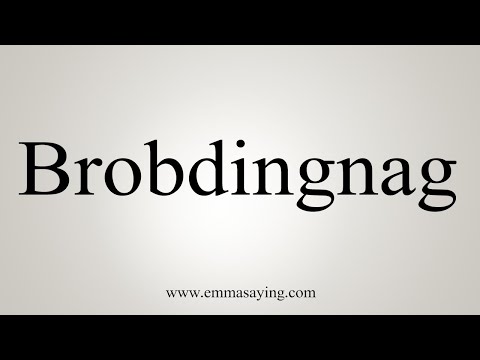 Brobdingnag

www.emmasaying.com